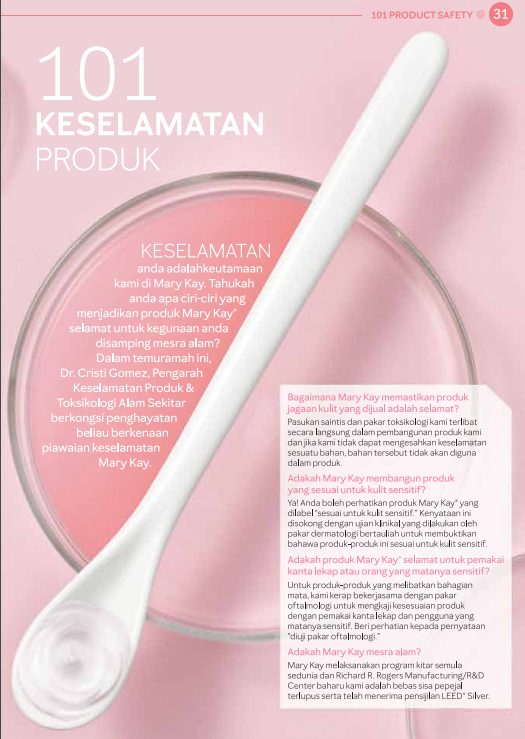 101 PRODUCT SAFETY 31

101
KESELAMATAN
PRODUK

KESELAMATAN anda adalahkeutamaan kami di Mary Kay. Tahukah anda apa ciri-ciri yang menjadikan produk Mary Kay® selamat untuk kegunaan anda disamping mesra alam? Dalam temuramah ini, Dr. Cristi Gomez, Pengarah Keselamatan Produk & Toksikologi Alam Sekitar berkongsi penghayatan beliau berkenaan piawaian keselamatan Mary Kay.

Bagaimana Mary Kay memastikan produk jagaan kulit yang dijual adalah selamat?
Pasukan saintis dan pakar toksikologi kami terlibat secara langsung dalam pembangunan produk kami dan jika kami tidak dapat mengesahkan keselamatan sesuatu bahan, bahan tersebut tidak akan diguna dalam produk.

Adakah Mary Kay membangun produk yang sesuai untuk kulit sensitif?
Ya! Anda boleh perhatikan produk Mary Kay® yang dilabel "sesuai untuk kulit sensitif." Kenyataan ini disokong dengan ujian klinikal yang dilakukan oleh pakar dermatologi bertauliah untuk membuktikan bahawa produk-produk ini sesuai untuk kulit sensitif.

Adakah produk Mary Kay® selamat untuk pemakai kanta lekap atau orang yang matanya sensitif?
Untuk produk-produk yang melibatkan bahagian mata, kami kerap bekerjasama dengan pakar oftalmologi untuk mengkaji kesesuaian produk dengan pemakai kanta lekap dan pengguna yang matanya sensitif. Beri perhatian kepada pernyataan "diuji pakar oftalmologi."

Adakah Mary Kay mesra alam?
Mary Kay melaksanakan program kitar semula sedunia dan Richard R. Rogers Manufacturing/R&D Center baharu kami adalah bebas sisa pepejal terlupus serta telah menerima pensijilan LEED® Silver.